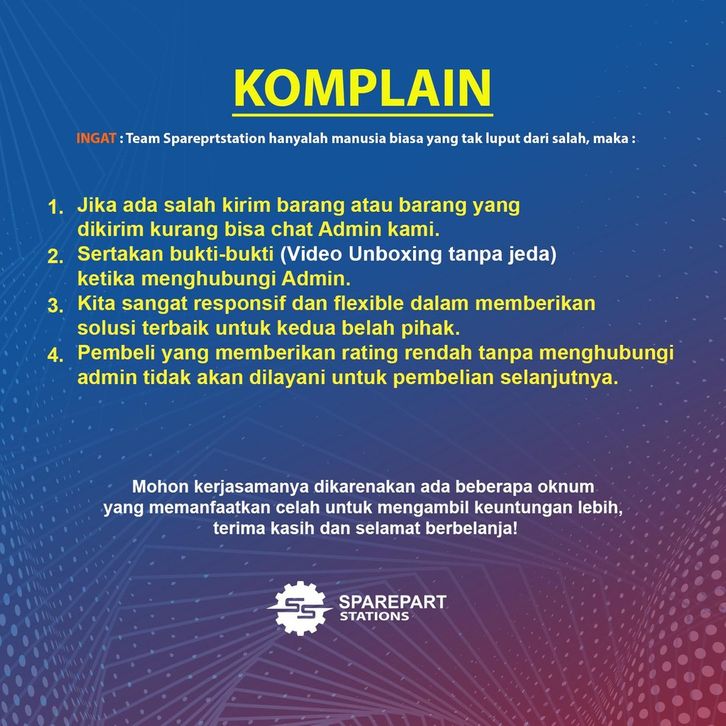 KOMPLAIN

INGAT : Team Spareprtstation hanyalah manusia biasa yang tak luput dari salah, maka :

1. Jika ada salah kirim barang atau barang yang dikirim kurang bisa chat Admin kami.
2. Sertakan bukti-bukti (Video Unboxing tanpa jeda) ketika menghubungi Admin.
3. Kita sangat responsif dan flexible dalam memberikan solusi terbaik untuk kedua belah pihak.
4. Pembeli yang memberikan rating rendah tanpa menghubungi admin tidak akan dilayani untuk pembelian selanjutnya.

Mohon kerjasamanya dikarenakan ada beberapa oknum yang memanfaatkan celah untuk mengambil keuntungan lebih, terima kasih dan selamat berbelanja!

SS
SPAREPART
STATIONS